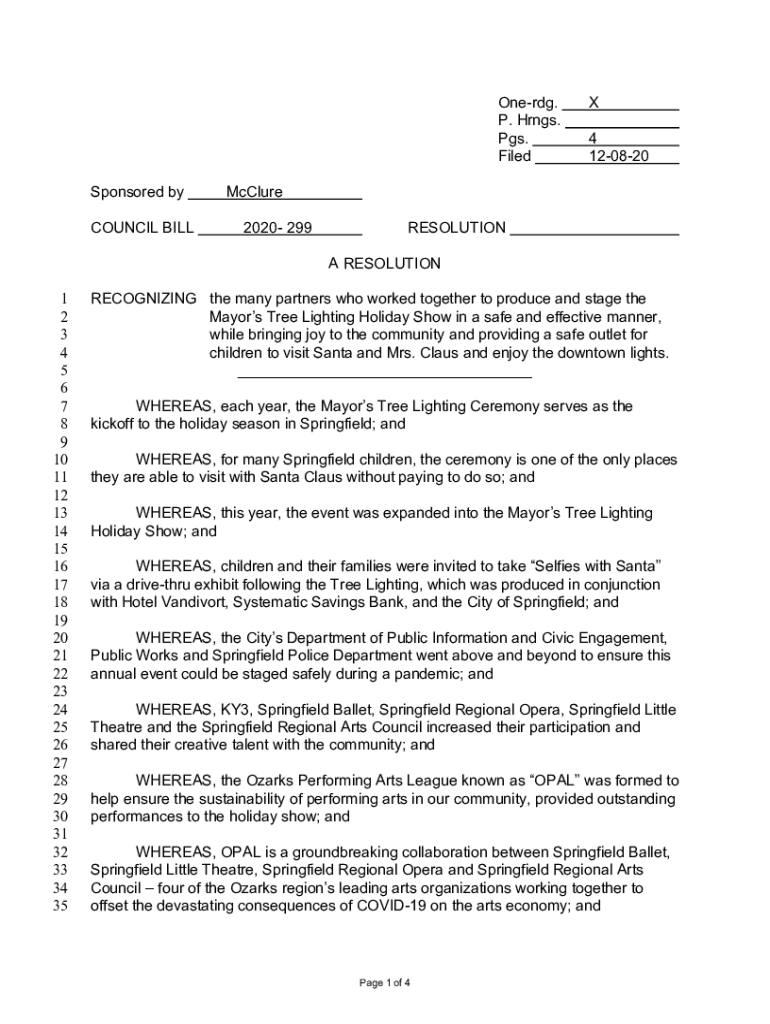 One-rdg. X
P. Hrngs.
Pgs. 4
Filed 12-08-20

Sponsored by McClure

COUNCIL BILL 2020- 299 RESOLUTION

A RESOLUTION

1 RECOGNIZING the many partners who worked together to produce and stage the
2 Mayor's Tree Lighting Holiday Show in a safe and effective manner,
3 while bringing joy to the community and providing a safe outlet for
4 children to visit Santa and Mrs. Claus and enjoy the downtown lights.
5
6
7 WHEREAS, each year, the Mayor's Tree Lighting Ceremony serves as the
8 kickoff to the holiday season in Springfield; and
9
10 WHEREAS, for many Springfield children, the ceremony is one of the only places
11 they are able to visit with Santa Claus without paying to do so; and
12
13 WHEREAS, this year, the event was expanded into the Mayor's Tree Lighting
14 Holiday Show; and
15
16 WHEREAS, children and their families were invited to take "Selfies with Santa"
17 via a drive-thru exhibit following the Tree Lighting, which was produced in conjunction
18 with Hotel Vandivort, Systematic Savings Bank, and the City of Springfield; and
19
20 WHEREAS, the City's Department of Public Information and Civic Engagement,
21 Public Works and Springfield Police Department went above and beyond to ensure this
22 annual event could be staged safely during a pandemic; and
23
24 WHEREAS, KY3, Springfield Ballet, Springfield Regional Opera, Springfield Little
25 Theatre and the Springfield Regional Arts Council increased their participation and
26 shared their creative talent with the community; and
27
28 WHEREAS, the Ozarks Performing Arts League known as "OPAL" was formed to
29 help ensure the sustainability of performing arts in our community, provided outstanding
30 performances to the holiday show; and
31
32 WHEREAS, OPAL is a groundbreaking collaboration between Springfield Ballet,
33 Springfield Little Theatre, Springfield Regional Opera and Springfield Regional Arts
34 Council – four of the Ozarks region's leading arts organizations working together to
35 offset the devastating consequences of COVID-19 on the arts economy; and

Page 1 of 4